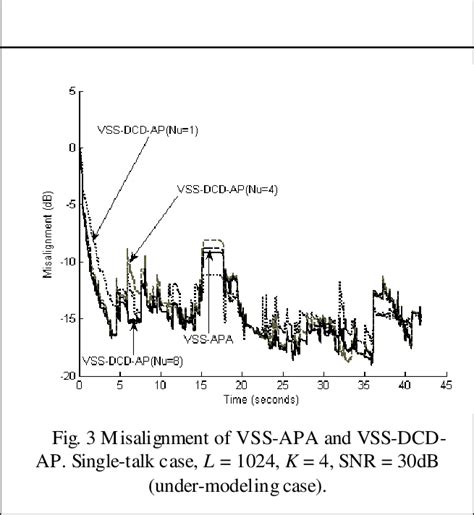 5

0

-5

-10

-15

-20

Misalignment (dB)

VSS-DCD-AP(Nu=1)

VSS-DCD-AP(Nu=4)

VSS-APA

VSS-DCD-AP(Nu=8)

0 5 10 15 20 25 30 35 40 45

Time (seconds)

Fig. 3 Misalignment of VSS-APA and VSS-DCD-AP. Single-talk case, $L = 1024$, $K = 4$, SNR = 30dB (under-modeling case).